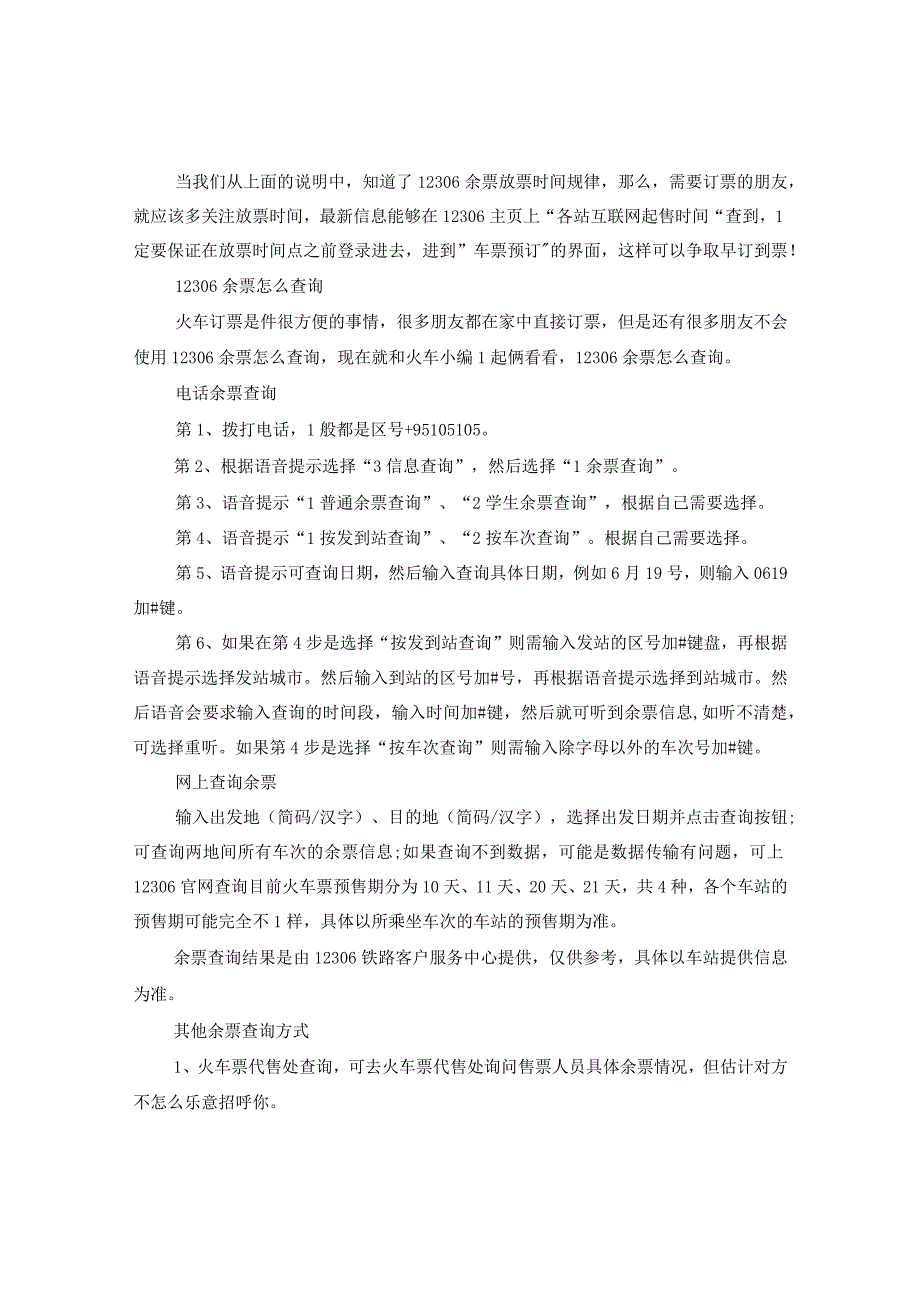 当我们从上面的说明中，知道了12306余票放票时间规律，那么，需要订票的朋友，就应该多关注放票时间，最新信息能够在12306主页上“各站互联网起售时间“查到，1定要保证在放票时间点之前登录进去，进到”车票预订"的界面，这样可以争取早订到票！

12306余票怎么查询

火车订票是件很方便的事情，很多朋友都在家中直接订票，但是还有很多朋友不会使用12306余票怎么查询，现在就和火车小编1起俩看看，12306余票怎么查询。

电话余票查询

第1、拨打电话，1般都是区号+95105105。

第2、根据语音提示选择“3信息查询”，然后选择“1余票查询”。

第3、语音提示“1普通余票查询”、“2学生余票查询”，根据自己需要选择。

第4、语音提示“1按发到站查询”、“2按车次查询”。根据自己需要选择。

第5、语音提示可查询日期，然后输入查询具体日期，例如6月19号，则输入0619加#键。

第6、如果在第4步是选择“按发到站查询”则需输入发站的区号加#键盘，再根据语音提示选择发站城市。然后输入到站的区号加#号，再根据语音提示选择到站城市。然后语音会要求输入查询的时间段，输入时间加#键，然后就可听到余票信息,如听不清楚，可选择重听。如果第4步是选择“按车次查询”则需输入除字母以外的车次号加#键。

网上查询余票

输入出发地（简码/汉字）、目的地（简码/汉字），选择出发日期并点击查询按钮;可查询两地间所有车次的余票信息;如果查询不到数据，可能是数据传输有问题，可上12306官网查询目前火车票预售期分为10天、11天、20天、21天，共4种，各个车站的预售期可能完全不1样，具体以所乘坐车次的车站的预售期为准。

余票查询结果是由12306铁路客户服务中心提供，仅供参考，具体以车站提供信息为准。

其他余票查询方式

1、火车票代售处查询，可去火车票代售处询问售票人员具体余票情况，但估计对方不怎么乐意招呼你。